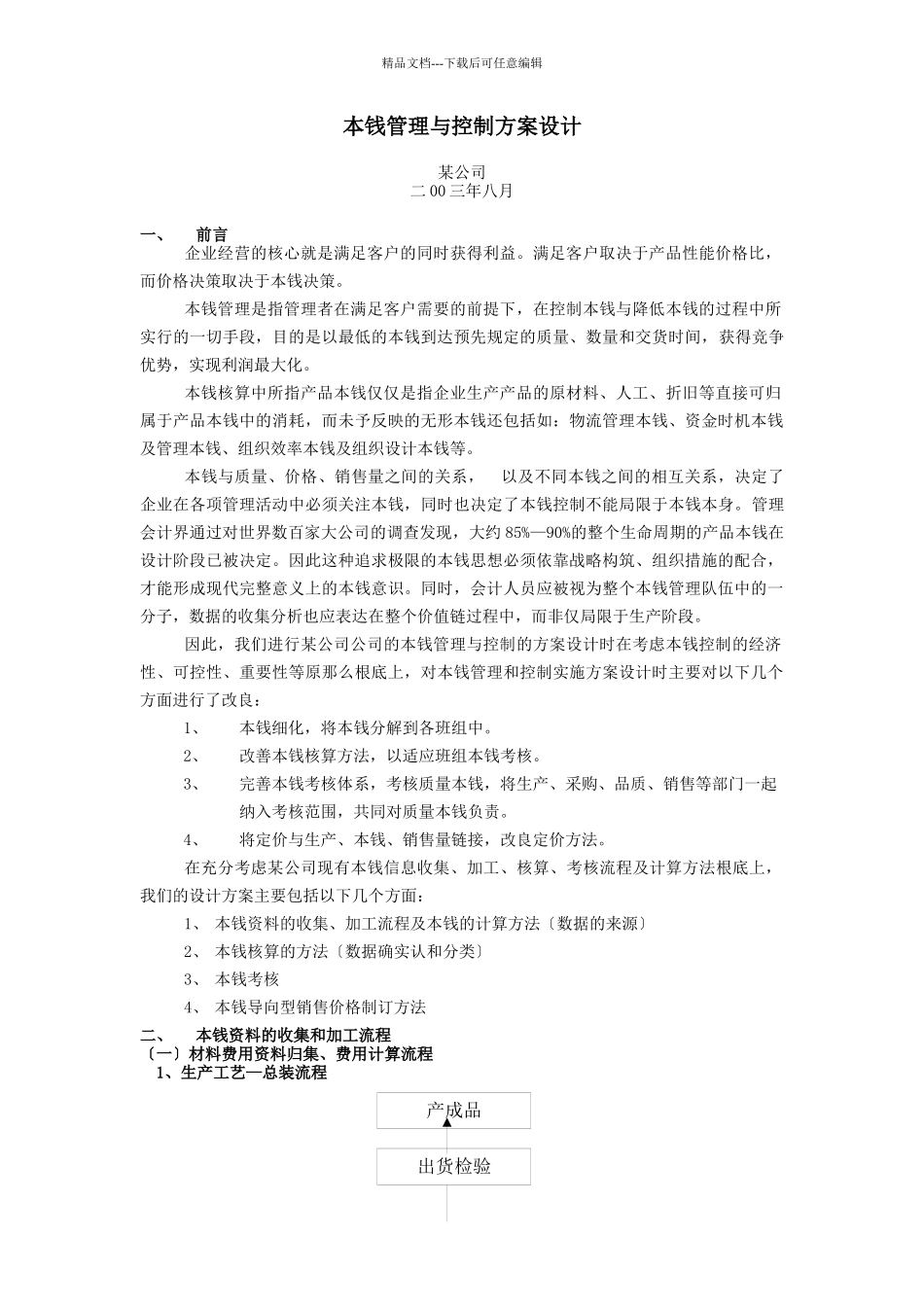 精品文档---下载后可任意编辑

本钱管理与控制方案设计

某公司
二00三年八月

一、 前言

企业经营的核心就是满足客户的同时获得利益。满足客户取决于产品性能价格比，而价格决策取决于本钱决策。

本钱管理是指管理者在满足客户需要的前提下，在控制本钱与降低本钱的过程中所实行的一切手段，目的是以最低的本钱到达预先规定的质量、数量和交货时间，获得竞争优势，实现利润最大化。

本钱核算中所指产品本钱仅仅是指企业生产产品的原材料、人工、折旧等直接可归属于产品本钱中的消耗，而未予反映的无形本钱还包括如：物流管理本钱、资金时机本钱及管理本钱、组织效率本钱及组织设计本钱等。

本钱与质量、价格、销售量之间的关系， 以及不同本钱之间的相互关系，决定了企业在各项管理活动中必须关注本钱，同时也决定了本钱控制不能局限于本钱本身。管理会计界通过对世界数百家大公司的调查发现，大约85%—90%的整个生命周期的产品本钱在设计阶段已被决定。因此这种追求极限的本钱思想必须依靠战略构筑、组织措施的配合，才能形成现代完整意义上的本钱意识。同时，会计人员应被视为整个本钱管理队伍中的一分子，数据的收集分析也应表达在整个价值链过程中，而非仅局限于生产阶段。

因此，我们进行某公司公司的本钱管理与控制的方案设计时在考虑本钱控制的经济性、可控性、重要性等原那么根底上，对本钱管理和控制实施方案设计时主要对以下几个方面进行了改良：

1、 本钱细化，将本钱分解到各班组中。

2、 改善本钱核算方法，以适应班组本钱考核。

3、 完善本钱考核体系，考核质量本钱，将生产、采购、品质、销售等部门一起纳入考核范围，共同对质量本钱负责。

4、 将定价与生产、本钱、销售量链接，改良定价方法。

在充分考虑某公司现有本钱信息收集、加工、核算、考核流程及计算方法根底上，我们的设计方案主要包括以下几个方面：

1、 本钱资料的收集、加工流程及本钱的计算方法〔数据的来源〕

2、 本钱核算的方法〔数据确实认和分类〕

3、 本钱考核

4、 本钱导向型销售价格制订方法

二、 本钱资料的收集和加工流程

〔一〕材料费用资料归集、费用计算流程

1、生产工艺—总装流程

产成品

出货检验